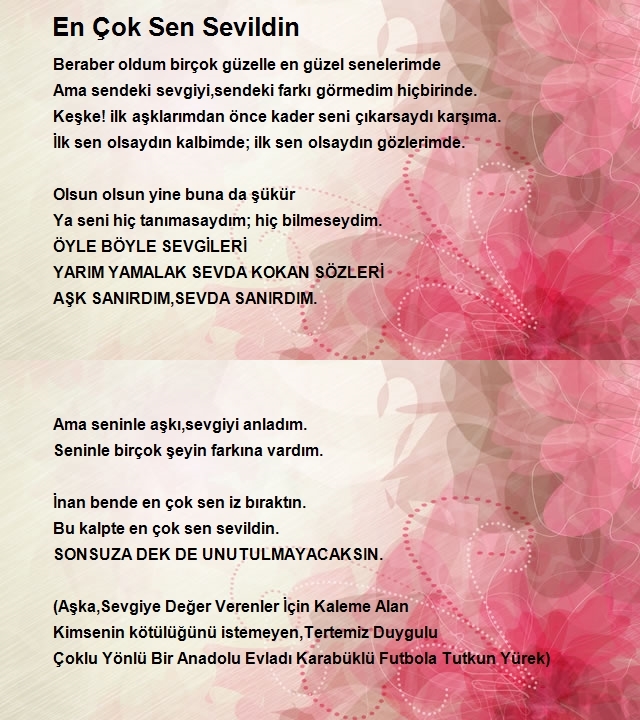 En Çok Sen Sevildin

Beraber oldum birçok güzelle en güzel senelerimde
Ama sendeki sevgiyi,sendeki farkı görmedim hiçbirinde.
Keşke! ilk aşklarımdan önce kader seni çıkarsaydı karşıma.
İlk sen olsaydın kalbimde; ilk sen olsaydın gözlerimde.

Olsun olsun yine buna da şükür
Ya seni hiç tanımasaydım; hiç bilmeseydim.
ÖYLE BÖYLE SEVGİLERİ
YARIM YAMALAK SEVDA KOKAN SÖZLERİ
AŞK SANIRDIM,SEVDA SANIRDIM.

Ama seninle aşkı,sevgiyi anladım.
Seninle birçok şeyin farkına vardım.

İnan bende en çok sen iz bıraktın.
Bu kalpte en çok sen sevildin.
SONSUZA DEK DE UNUTULMAYACAKSIN.

(Aşka,Sevgiye Değer Verenler İçin Kaleme Alan
Kimsenin kötülüğünü istemeyen,Tertemiz Duygulu
Çoklu Yönlü Bir Anadolu Evladı Karabüklü Futbola Tutkun Yürek)